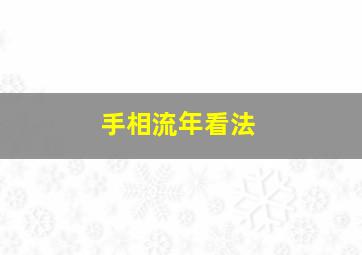 手相流年看法